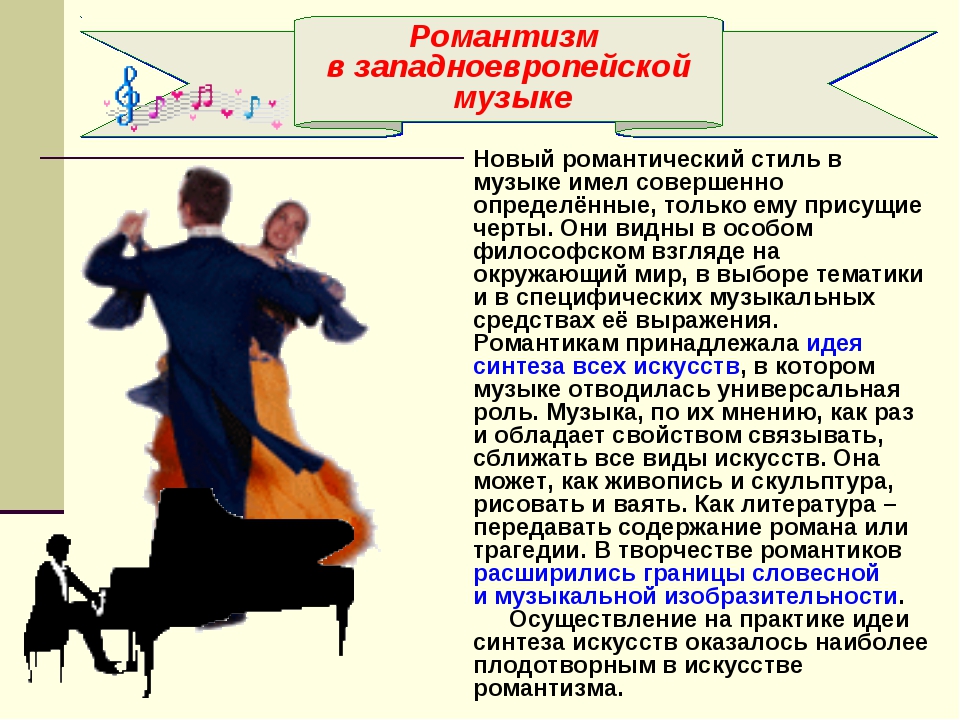 Романтизм
в западноевропейской
музыке

Новый романтический стиль в музыке имел совершенно определённые, только ему присущие черты. Они видны в особом философском взгляде на окружающий мир, в выборе тематики и в специфических музыкальных средствах её выражения.
Романтикам принадлежала идея синтеза всех искусств, в котором музыке отводилась универсальная роль. Музыка, по их мнению, как раз и обладает свойством связывать, сближать все виды искусств. Она может, как живопись и скульптура, рисовать и ваять. Как литература – передавать содержание романа или трагедии. В творчестве романтиков расширились границы словесной и музыкальной изобразительности.
Осуществление на практике идеи синтеза искусств оказалось наиболее плодотворным в искусстве романтизма.